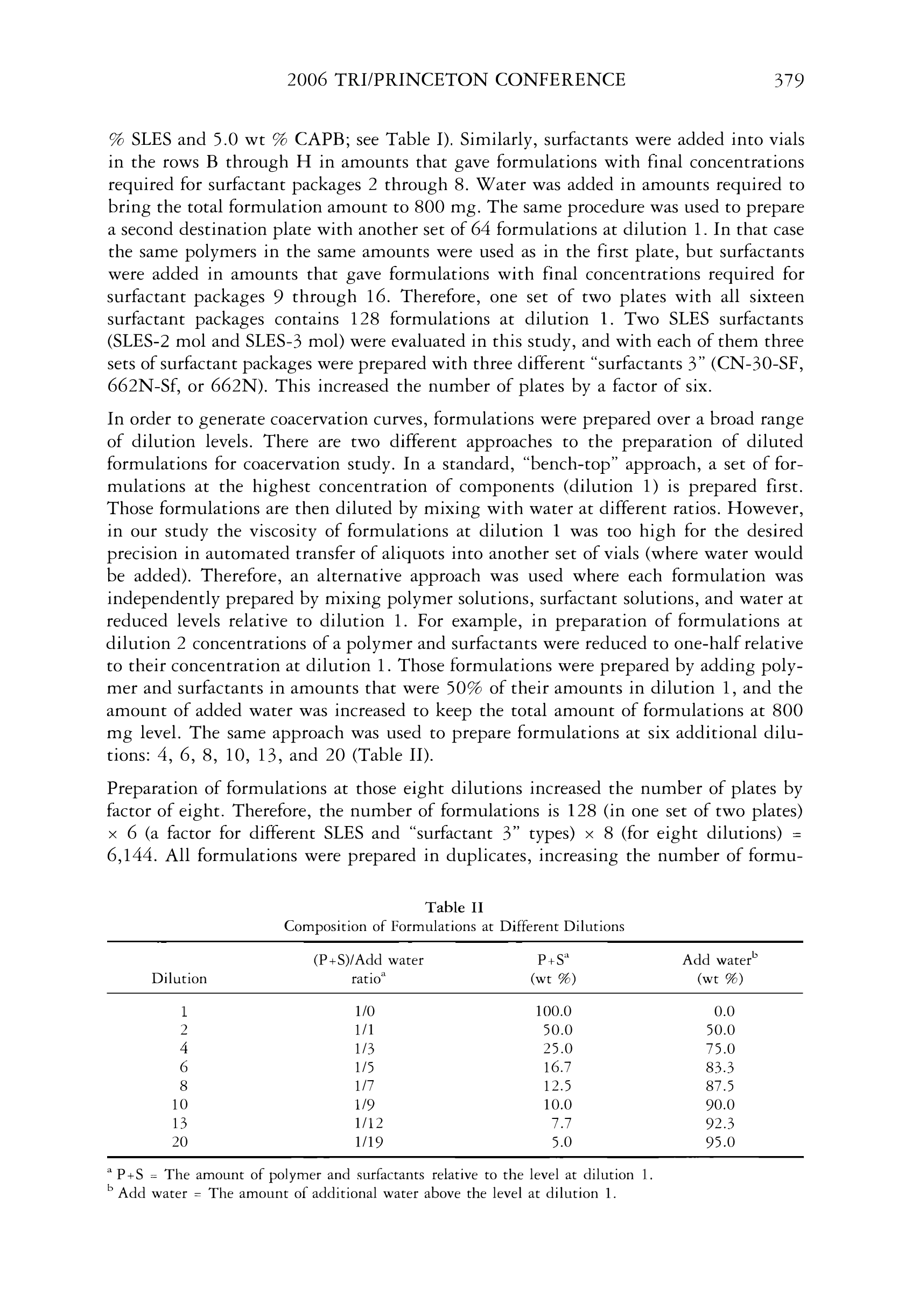 2006 TRI/PRINCETON CONFERENCE 379

% SLES and 5.0 wt % CAPB; see Table I). Similarly, surfactants were added into vials in the rows B through H in amounts that gave formulations with final concentrations required for surfactant packages 2 through 8. Water was added in amounts required to bring the total formulation amount to 800 mg. The same procedure was used to prepare a second destination plate with another set of 64 formulations at dilution 1. In that case the same polymers in the same amounts were used as in the first plate, but surfactants were added in amounts that gave formulations with final concentrations required for surfactant packages 9 through 16. Therefore, one set of two plates with all sixteen surfactant packages contains 128 formulations at dilution 1. Two SLES surfactants (SLES-2 mol and SLES-3 mol) were evaluated in this study, and with each of them three sets of surfactant packages were prepared with three different "surfactants 3" (CN-30-SF, 662N-Sf, or 662N). This increased the number of plates by a factor of six.

In order to generate coacervation curves, formulations were prepared over a broad range of dilution levels. There are two different approaches to the preparation of diluted formulations for coacervation study. In a standard, "bench-top" approach, a set of formulations at the highest concentration of components (dilution 1) is prepared first. Those formulations are then diluted by mixing with water at different ratios. However, in our study the viscosity of formulations at dilution 1 was too high for the desired precision in automated transfer of aliquots into another set of vials (where water would be added). Therefore, an alternative approach was used where each formulation was independently prepared by mixing polymer solutions, surfactant solutions, and water at reduced levels relative to dilution 1. For example, in preparation of formulations at dilution 2 concentrations of a polymer and surfactants were reduced to one-half relative to their concentration at dilution 1. Those formulations were prepared by adding polymer and surfactants in amounts that were 50% of their amounts in dilution 1, and the amount of added water was increased to keep the total amount of formulations at 800 mg level. The same approach was used to prepare formulations at six additional dilutions: 4, 6, 8, 10, 13, and 20 (Table II).

Preparation of formulations at those eight dilutions increased the number of plates by factor of eight. Therefore, the number of formulations is 128 (in one set of two plates) × 6 (a factor for different SLES and "surfactant 3" types) × 8 (for eight dilutions) = 6,144. All formulations were prepared in duplicates, increasing the number of formu-

Table II
Composition of Formulations at Different Dilutions

| Dilution | (P+S)/Add water ratio$^a$ | P+S$^a$ (wt %) | Add water$^b$ (wt %) |
|---|---|---|---|
| 1 | 1/0 | 100.0 | 0.0 |
| 2 | 1/1 | 50.0 | 50.0 |
| 4 | 1/3 | 25.0 | 75.0 |
| 6 | 1/5 | 16.7 | 83.3 |
| 8 | 1/7 | 12.5 | 87.5 |
| 10 | 1/9 | 10.0 | 90.0 |
| 13 | 1/12 | 7.7 | 92.3 |
| 20 | 1/19 | 5.0 | 95.0 |

$^a$ P+S = The amount of polymer and surfactants relative to the level at dilution 1.
$^b$ Add water = The amount of additional water above the level at dilution 1.